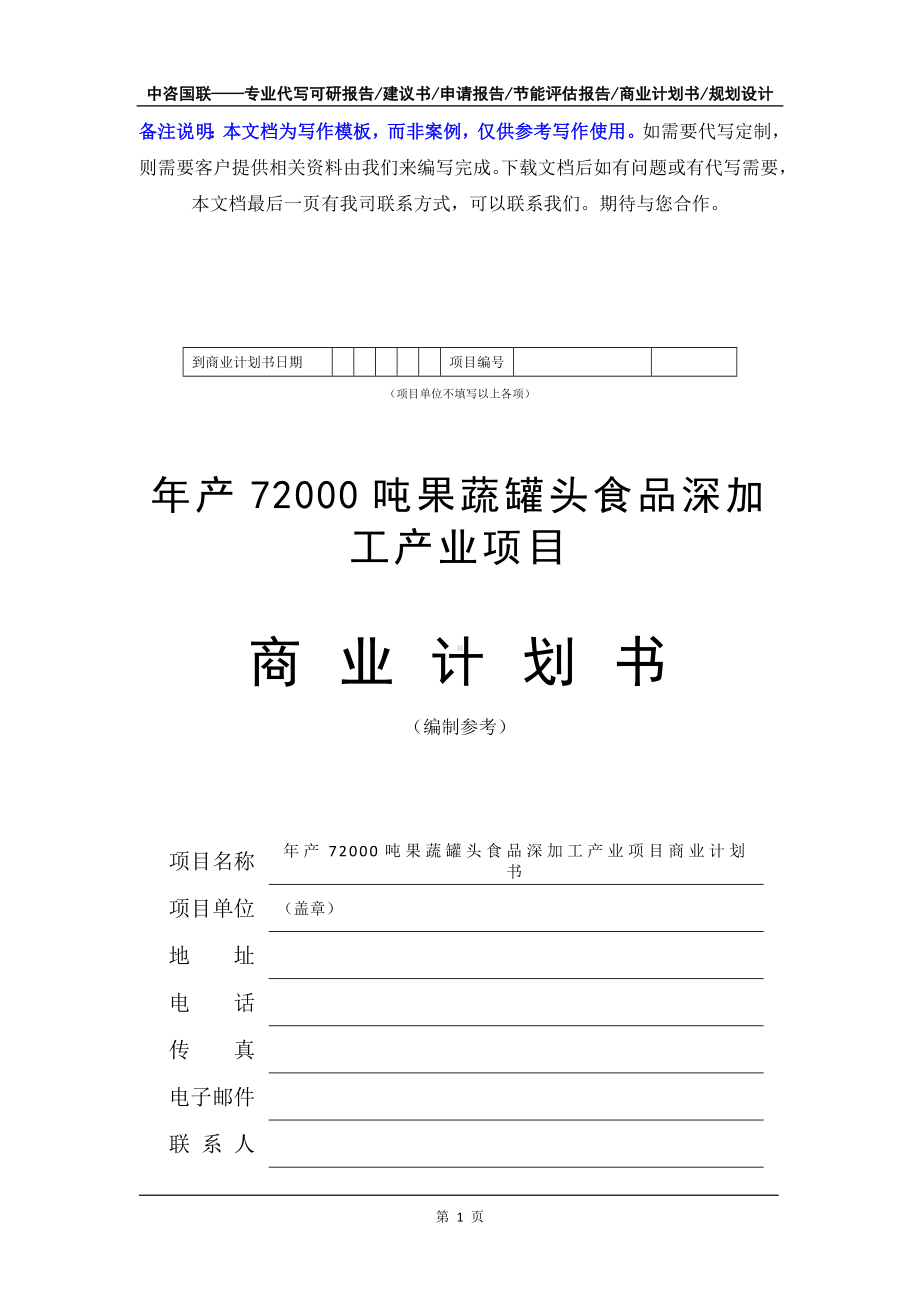 中咨国联——专业代写可研报告/建议书/申请报告/节能评估报告/商业计划书/规划设计

备注说明：本文档为写作模板，而非案例，仅供参考写作使用。如需要代写定制，则需要客户提供相关资料由我们来编写完成。下载文档后如有问题或有代写需要，本文档最后一页有我司联系方式，可以联系我们。期待与您合作。

| 到商业计划书日期 | | | | | | 项目编号 | | |
|---|---|---|---|---|---|---|---|---|

（项目单位不填写以上各项）

年产 72000 吨果蔬罐头食品深加工产业项目

商 业 计 划 书

（编制参考）

项目名称 年产 72000 吨果蔬罐头食品深加工产业项目商业计划书

项目单位 （盖章）

地 址

电 话

传 真

电子邮件

联 系 人

第 1 页